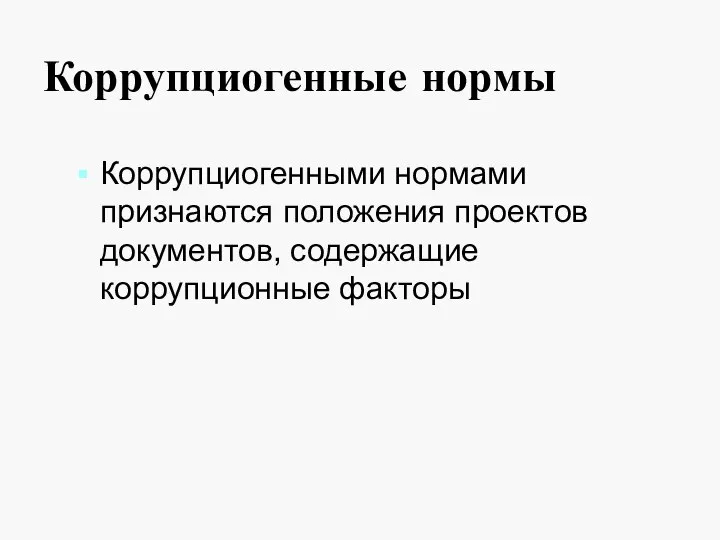 Коррупциогенные нормы

Коррупциогенными нормами признаются положения проектов документов, содержащие коррупционные факторы